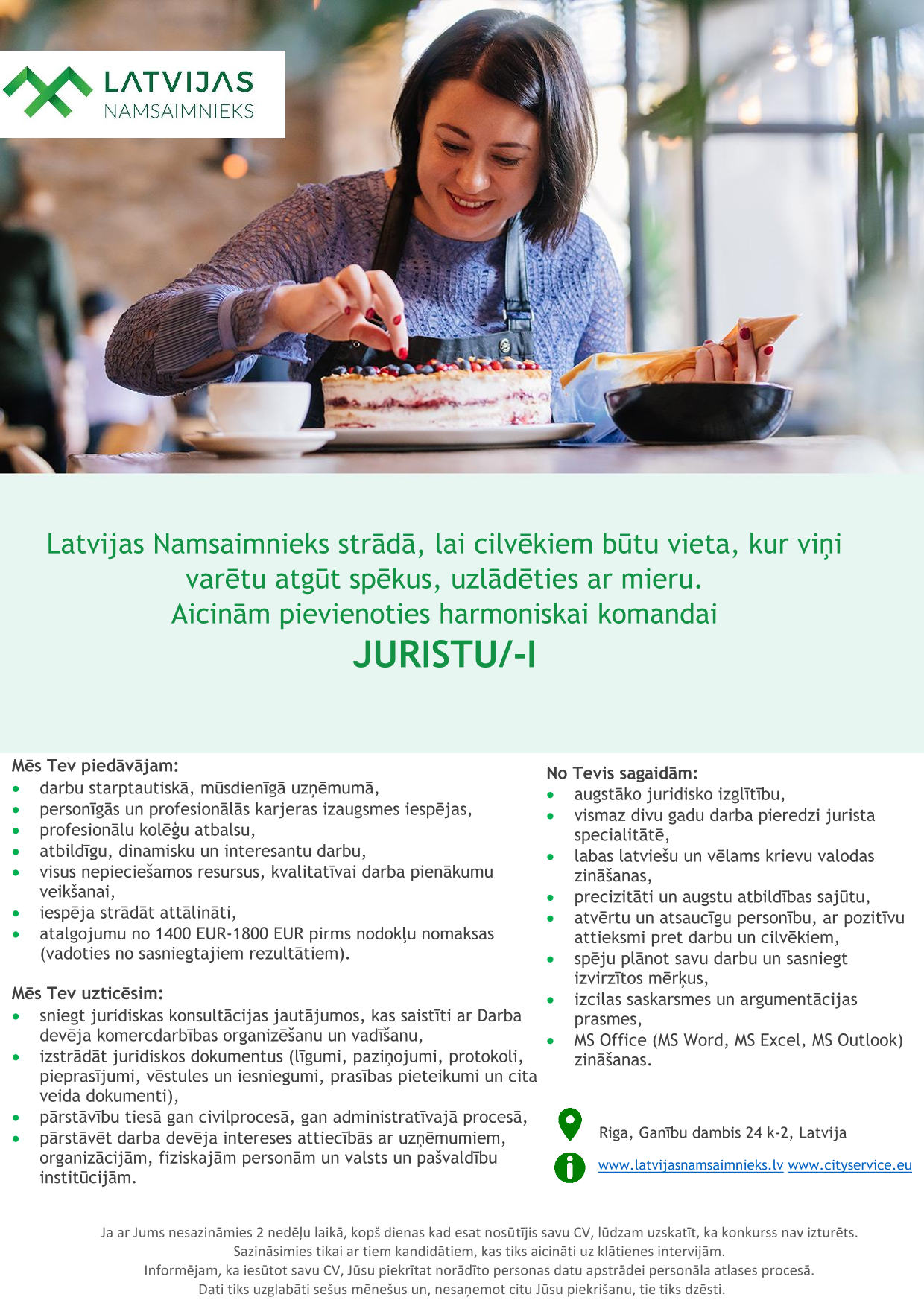 LATVIJAS
NAMSAIMNIEKS

Latvijas Namsaimnieks strādā, lai cilvēkiem būtu vieta, kur viņi varētu atgūt spēkus, uzlādēties ar mieru.
Aicinām pievienoties harmoniskai komandai
JURISTU/-I

Mēs Tev piedāvājam:
• darbu starptautiskā, mūsdienīgā uzņēmumā,
• personīgās un profesionālās karjeras izaugsmes iespējas,
• profesionālu kolēģu atbalsu,
• atbildīgu, dinamisku un interesantu darbu,
• visus nepieciešamos resursus, kvalitatīvai darba pienākumu veikšanai,
• iespēja strādāt attālināti,
• atalgojumu no 1400 EUR-1800 EUR pirms nodokļu nomaksas (vadoties no sasniegtajiem rezultātiem).

Mēs Tev uzticēsim:
• sniegt juridiskas konsultācijas jautājumos, kas saistīti ar Darba devēja komercdarbības organizēšanu un vadīšanu,
• izstrādāt juridiskos dokumentus (līgumi, paziņojumi, protokoli, pieprasījumi, vēstules un iesniegumi, prasības pieteikumi un cita veida dokumenti),
• pārstāvību tiesā gan civilprocesā, gan administratīvajā procesā,
• pārstāvēt darba devēja intereses attiecībās ar uzņēmumiem, organizācijām, fiziskajām personām un valsts un pašvaldību institūcijām.

No Tevis sagaidām:
• augstāko juridisko izglītību,
• vismaz divu gadu darba pieredzi jurista specialitātē,
• labas latviešu un vēlams krievu valodas zināšanas,
• precizitāti un augstu atbildības sajūtu,
• atvērtu un atsaucīgu personību, ar pozitīvu attieksmi pret darbu un cilvēkiem,
• spēju plānot savu darbu un sasniegt izvirzītos mērķus,
• izcilas saskarsmes un argumentācijas prasmes,
• MS Office (MS Word, MS Excel, MS Outlook) zināšanas.

Riga, Ganību dambis 24 k-2, Latvija

www.latvijasnamsaimnieks.lv www.cityservice.eu

Ja ar Jums nesazināmies 2 nedēļu laikā, kopš dienas kad esat nosūtījis savu CV, lūdzam uzskatīt, ka konkurss nav izturēts.
Sazināsimies tikai ar tiem kandidātiem, kas tiks aicināti uz klātienes intervijām.
Informējam, ka iesūtot savu CV, Jūsu piekrītat norādīto personas datu apstrādei personāla atlases procesā.
Dati tiks uzglabāti sešus mēnešus un, nesaņemot citu Jūsu piekrišanu, tie tiks dzēsti.